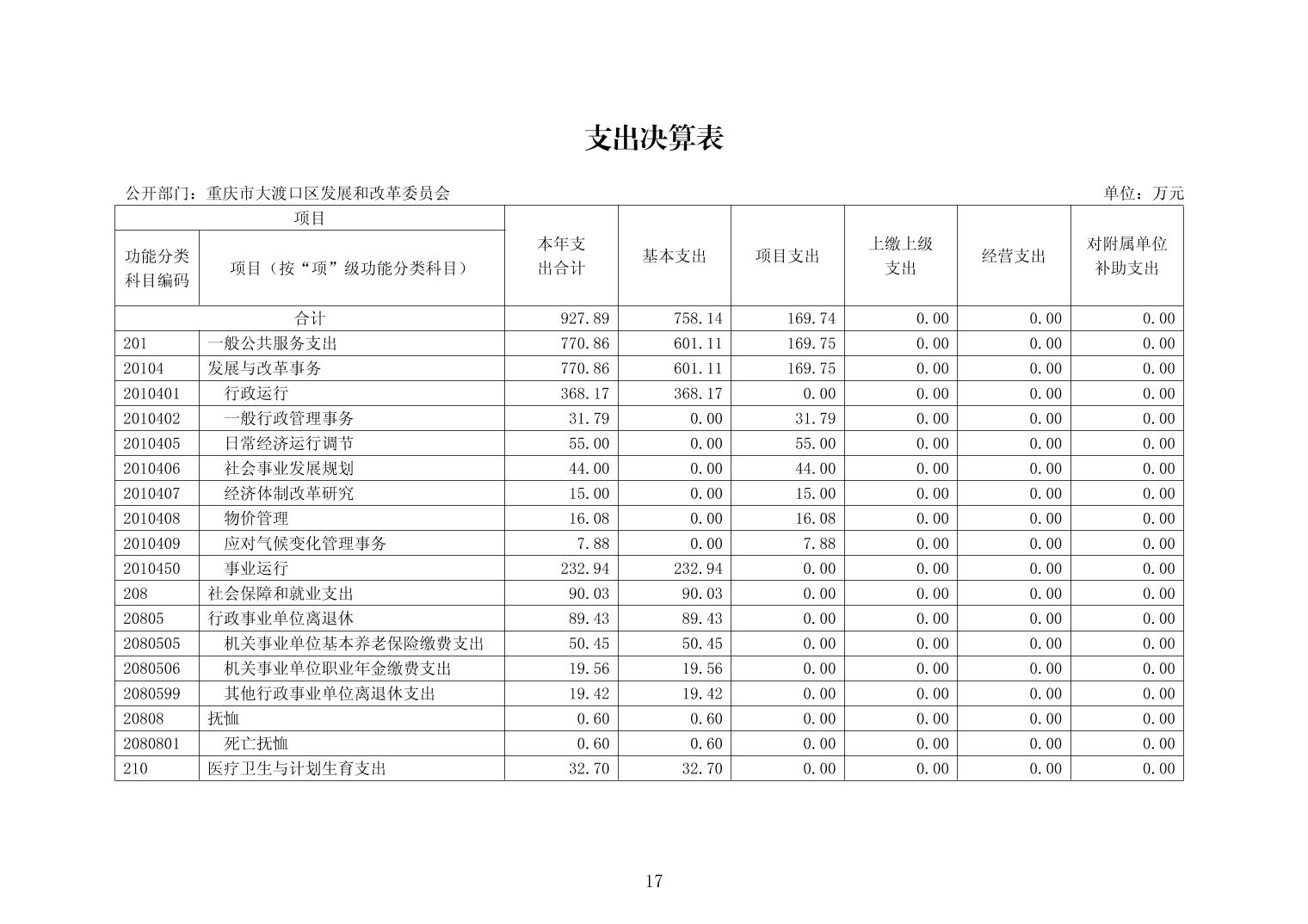 支出决算表

公开部门：重庆市大渡口区发展和改革委员会

单位：万元

| 项目 | | 本年支出合计 | 基本支出 | 项目支出 | 上缴上级支出 | 经营支出 | 对附属单位补助支出 |
|---|---|---|---|---|---|---|---|
| 功能分类科目编码 | 项目（按“项”级功能分类科目） | | | | | | |
| 合计 | | 927.89 | 758.14 | 169.74 | 0.00 | 0.00 | 0.00 |
| 201 | 一般公共服务支出 | 770.86 | 601.11 | 169.75 | 0.00 | 0.00 | 0.00 |
| 20104 | 发展与改革事务 | 770.86 | 601.11 | 169.75 | 0.00 | 0.00 | 0.00 |
| 2010401 | 行政运行 | 368.17 | 368.17 | 0.00 | 0.00 | 0.00 | 0.00 |
| 2010402 | 一般行政管理事务 | 31.79 | 0.00 | 31.79 | 0.00 | 0.00 | 0.00 |
| 2010405 | 日常经济运行调节 | 55.00 | 0.00 | 55.00 | 0.00 | 0.00 | 0.00 |
| 2010406 | 社会事业发展规划 | 44.00 | 0.00 | 44.00 | 0.00 | 0.00 | 0.00 |
| 2010407 | 经济体制改革研究 | 15.00 | 0.00 | 15.00 | 0.00 | 0.00 | 0.00 |
| 2010408 | 物价管理 | 16.08 | 0.00 | 16.08 | 0.00 | 0.00 | 0.00 |
| 2010409 | 应对气候变化管理事务 | 7.88 | 0.00 | 7.88 | 0.00 | 0.00 | 0.00 |
| 2010450 | 事业运行 | 232.94 | 232.94 | 0.00 | 0.00 | 0.00 | 0.00 |
| 208 | 社会保障和就业支出 | 90.03 | 90.03 | 0.00 | 0.00 | 0.00 | 0.00 |
| 20805 | 行政事业单位离退休 | 89.43 | 89.43 | 0.00 | 0.00 | 0.00 | 0.00 |
| 2080505 | 机关事业单位基本养老保险缴费支出 | 50.45 | 50.45 | 0.00 | 0.00 | 0.00 | 0.00 |
| 2080506 | 机关事业单位职业年金缴费支出 | 19.56 | 19.56 | 0.00 | 0.00 | 0.00 | 0.00 |
| 2080599 | 其他行政事业单位离退休支出 | 19.42 | 19.42 | 0.00 | 0.00 | 0.00 | 0.00 |
| 20808 | 抚恤 | 0.60 | 0.60 | 0.00 | 0.00 | 0.00 | 0.00 |
| 2080801 | 死亡抚恤 | 0.60 | 0.60 | 0.00 | 0.00 | 0.00 | 0.00 |
| 210 | 医疗卫生与计划生育支出 | 32.70 | 32.70 | 0.00 | 0.00 | 0.00 | 0.00 |

17